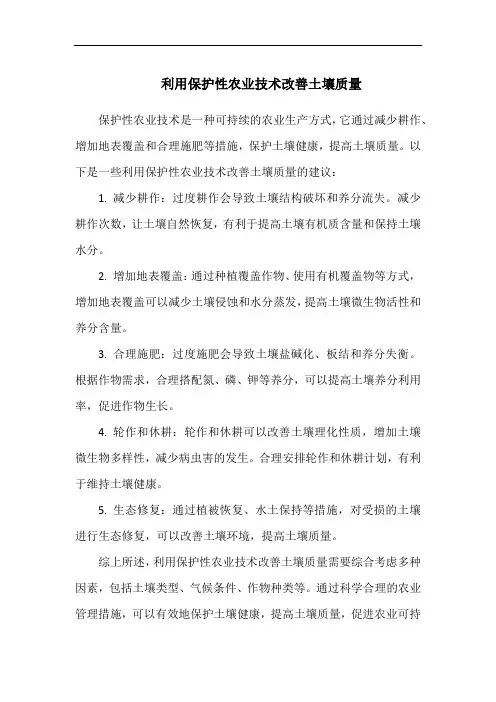 利用保护性农业技术改善土壤质量

保护性农业技术是一种可持续的农业生产方式，它通过减少耕作、增加地表覆盖和合理施肥等措施，保护土壤健康，提高土壤质量。以下是一些利用保护性农业技术改善土壤质量的建议：

1. 减少耕作：过度耕作会导致土壤结构破坏和养分流失。减少耕作次数，让土壤自然恢复，有利于提高土壤有机质含量和保持土壤水分。

2. 增加地表覆盖：通过种植覆盖作物、使用有机覆盖物等方式，增加地表覆盖可以减少土壤侵蚀和水分蒸发，提高土壤微生物活性和养分含量。

3. 合理施肥：过度施肥会导致土壤盐碱化、板结和养分失衡。根据作物需求，合理搭配氮、磷、钾等养分，可以提高土壤养分利用率，促进作物生长。

4. 轮作和休耕：轮作和休耕可以改善土壤理化性质，增加土壤微生物多样性，减少病虫害的发生。合理安排轮作和休耕计划，有利于维持土壤健康。

5. 生态修复：通过植被恢复、水土保持等措施，对受损的土壤进行生态修复，可以改善土壤环境，提高土壤质量。

综上所述，利用保护性农业技术改善土壤质量需要综合考虑多种因素，包括土壤类型、气候条件、作物种类等。通过科学合理的农业管理措施，可以有效地保护土壤健康，提高土壤质量，促进农业可持